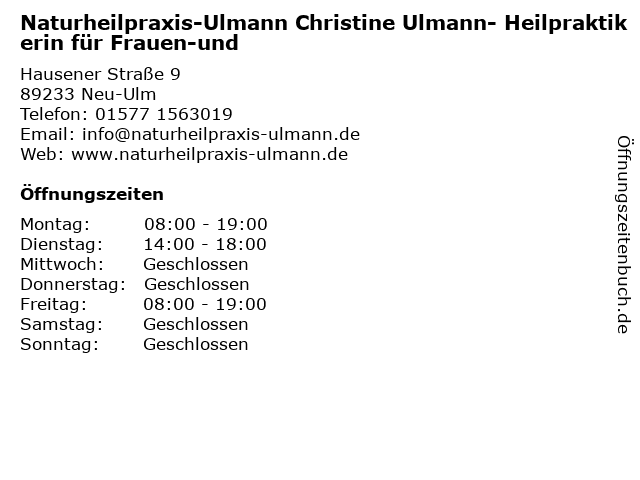 Naturheilpraxis-Ulmann Christine Ulmann- Heilpraktikerin für Frauen-und

Hausener Straße 9
89233 Neu-Ulm
Telefon: 01577 1563019
Email: info@naturheilpraxis-ulmann.de
Web: www.naturheilpraxis-ulmann.de

Öffnungszeiten

Montag: 08:00 - 19:00
Dienstag: 14:00 - 18:00
Mittwoch: Geschlossen
Donnerstag: Geschlossen
Freitag: 08:00 - 19:00
Samstag: Geschlossen
Sonntag: Geschlossen

Öffnungszeitenbuch.de